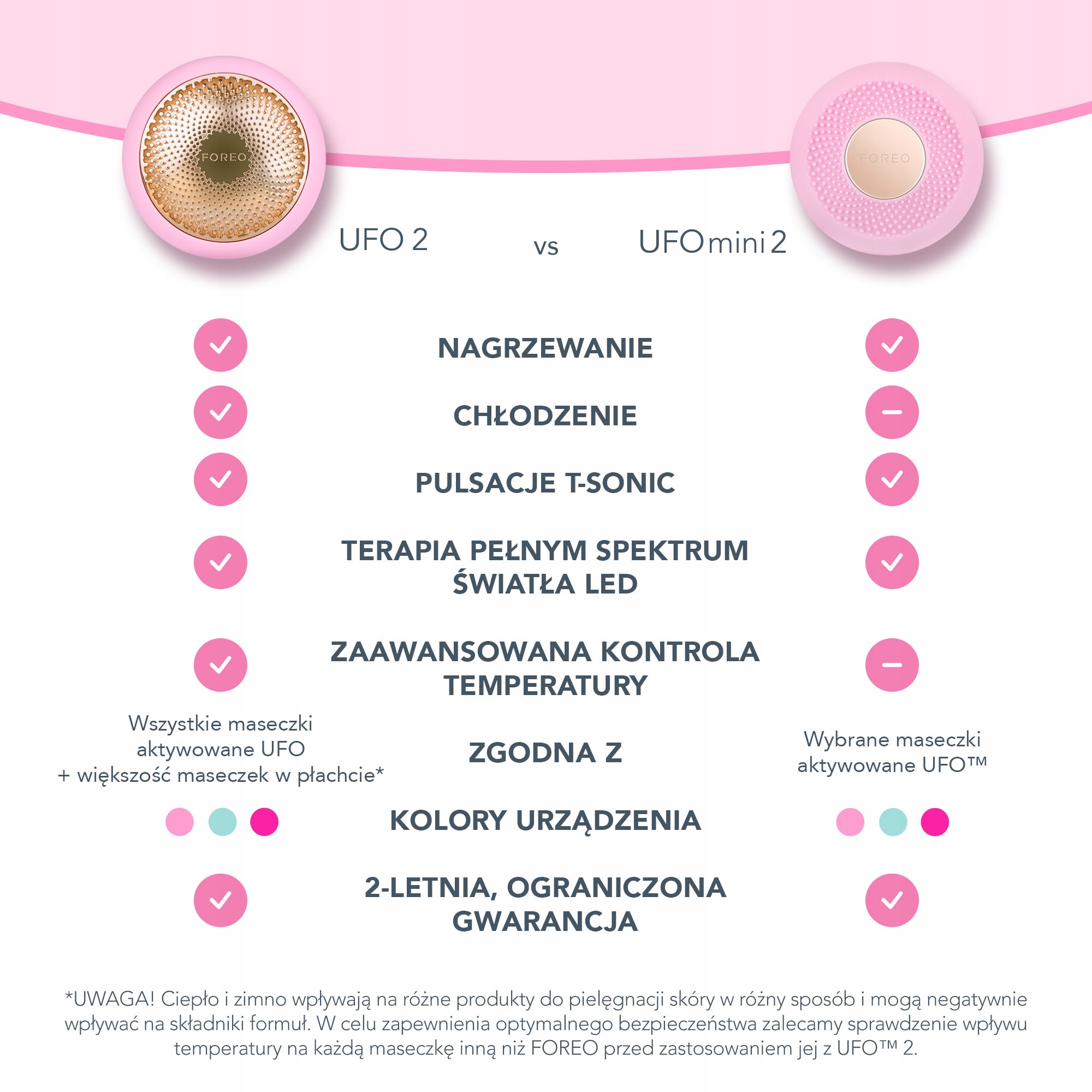 FOREO

FOREO

UFO 2

vs

UFO mini 2

NAGRZEWANIE

CHŁODZENIE

PULSACJE T-SONIC

TERAPIA PEŁNYM SPEKTRUM ŚWIATŁA LED

ZAAWANSOWANA KONTROLA TEMPERATURY

Wszystkie maseczki aktywowane UFO + większość maseczek w płachcie*

ZGODNA Z

Wybrane maseczki aktywowane UFO™

KOLORY URZĄDZENIA

2-LETNIA, OGRANICZONA GWARANCJA

*UWAGA! Ciepło i zimno wpływają na różne produkty do pielęgnacji skóry w różny sposób i mogą negatywnie wpływać na składniki formuł. W celu zapewnienia optymalnego bezpieczeństwa zalecamy sprawdzenie wpływu temperatury na każdą maseczkę inną niż FOREO przed zastosowaniem jej z UFO™ 2.